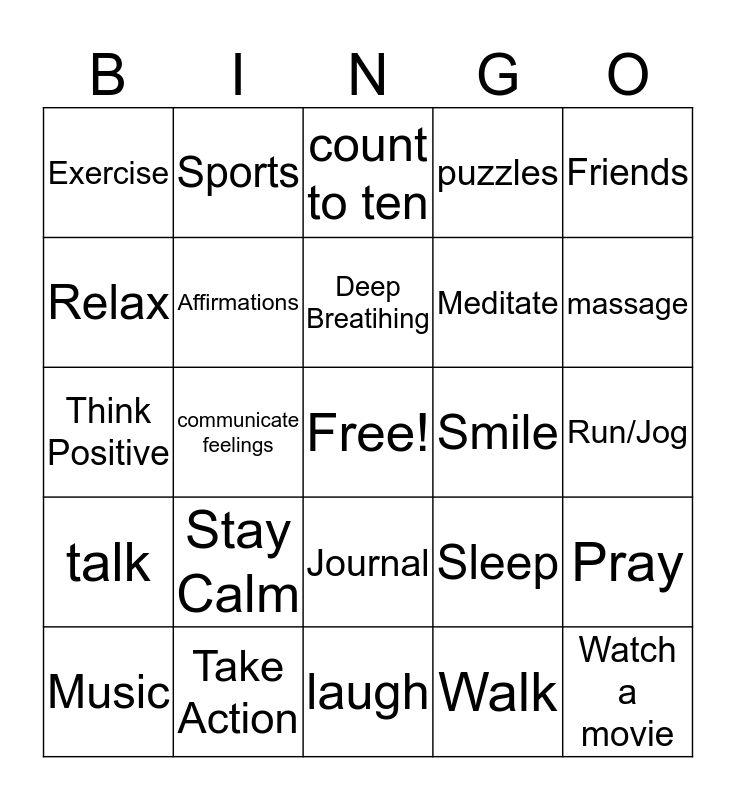 | B | I | N | G | O |
|---|---|---|---|---|
| Exercise | Sports | count to ten | puzzles | Friends |
| Relax | Affirmations | Deep Breatihing | Meditate | massage |
| Think Positive | communicate feelings | Free! | Smile | Run/Jog |
| talk | Stay Calm | Journal | Sleep | Pray |
| Music | Take Action | laugh | Walk | Watch a movie |